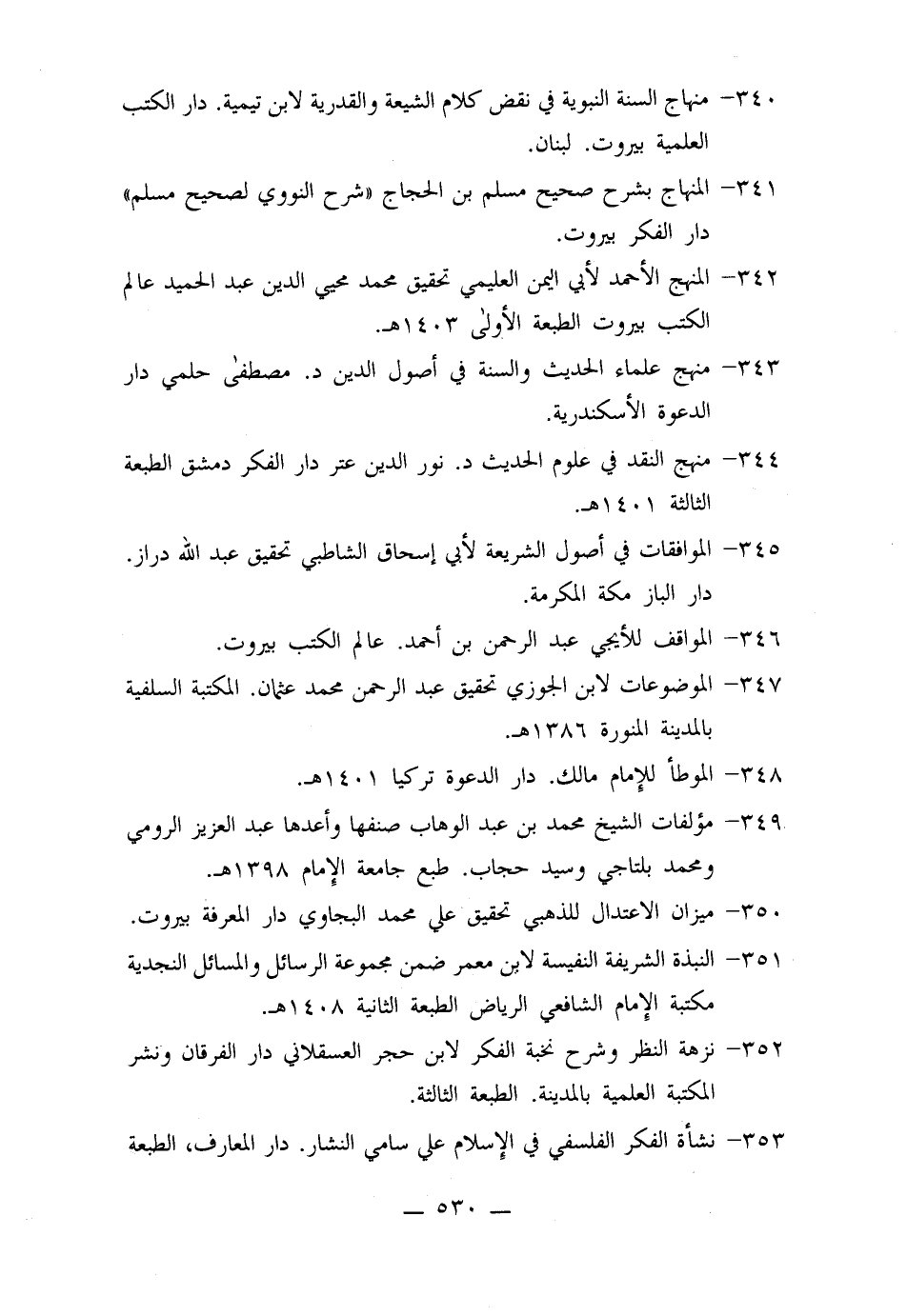 ٣٤٠- منهاج السنة النبوية في نقض كلام الشيعة والقدرية لابن تيمية. دار الكتب العلمية بيروت. لبنان.

٣٤١- المنهاج بشرح صحيح مسلم بن الحجاج «شرح النووي لصحيح مسلم» دار الفكر بيروت.

٣٤٢- المنهج الأحمد لأبي اليمن العليمي تحقيق محمد محيي الدين عبد الحميد عالم الكتب بيروت الطبعة الأولى ١٤٠٣هـ.

٣٤٣- منهج علماء الحديث والسنة في أصول الدين د. مصطفى حلمي دار الدعوة الأسكندرية.

٣٤٤- منهج النقد في علوم الحديث د. نور الدين عتر دار الفكر دمشق الطبعة الثالثة ١٤٠١هـ.

٣٤٥- الموافقات في أصول الشريعة لأبي إسحاق الشاطبي تحقيق عبد الله دراز. دار الباز مكة المكرمة.

٣٤٦- المواقف للأيجي عبد الرحمن بن أحمد. عالم الكتب بيروت.

٣٤٧- الموضوعات لابن الجوزي تحقيق عبد الرحمن محمد عثمان. المكتبة السلفية بالمدينة المنورة ١٣٨٦هـ.

٣٤٨- الموطأ للإمام مالك. دار الدعوة تركيا ١٤٠١هـ.

٣٤٩- مؤلفات الشيخ محمد بن عبد الوهاب صنفها وأعدها عبد العزيز الرومي ومحمد بلتاجي وسيد حجاب. طبع جامعة الإمام ١٣٩٨هـ.

٣٥٠- ميزان الاعتدال للذهبي تحقيق علي محمد البجاوي دار المعرفة بيروت.

٣٥١- النبذة الشريفة النفيسة لابن معمر ضمن مجموعة الرسائل والمسائل النجدية مكتبة الإمام الشافعي الرياض الطبعة الثانية ١٤٠٨هـ.

٣٥٢- نزهة النظر وشرح نخبة الفكر لابن حجر العسقلاني دار الفرقان ونشر المكتبة العلمية بالمدينة. الطبعة الثالثة.

٣٥٣- نشأة الفكر الفلسفي في الإسلام علي سامي النشار. دار المعارف، الطبعة

— ٥٣٠ —